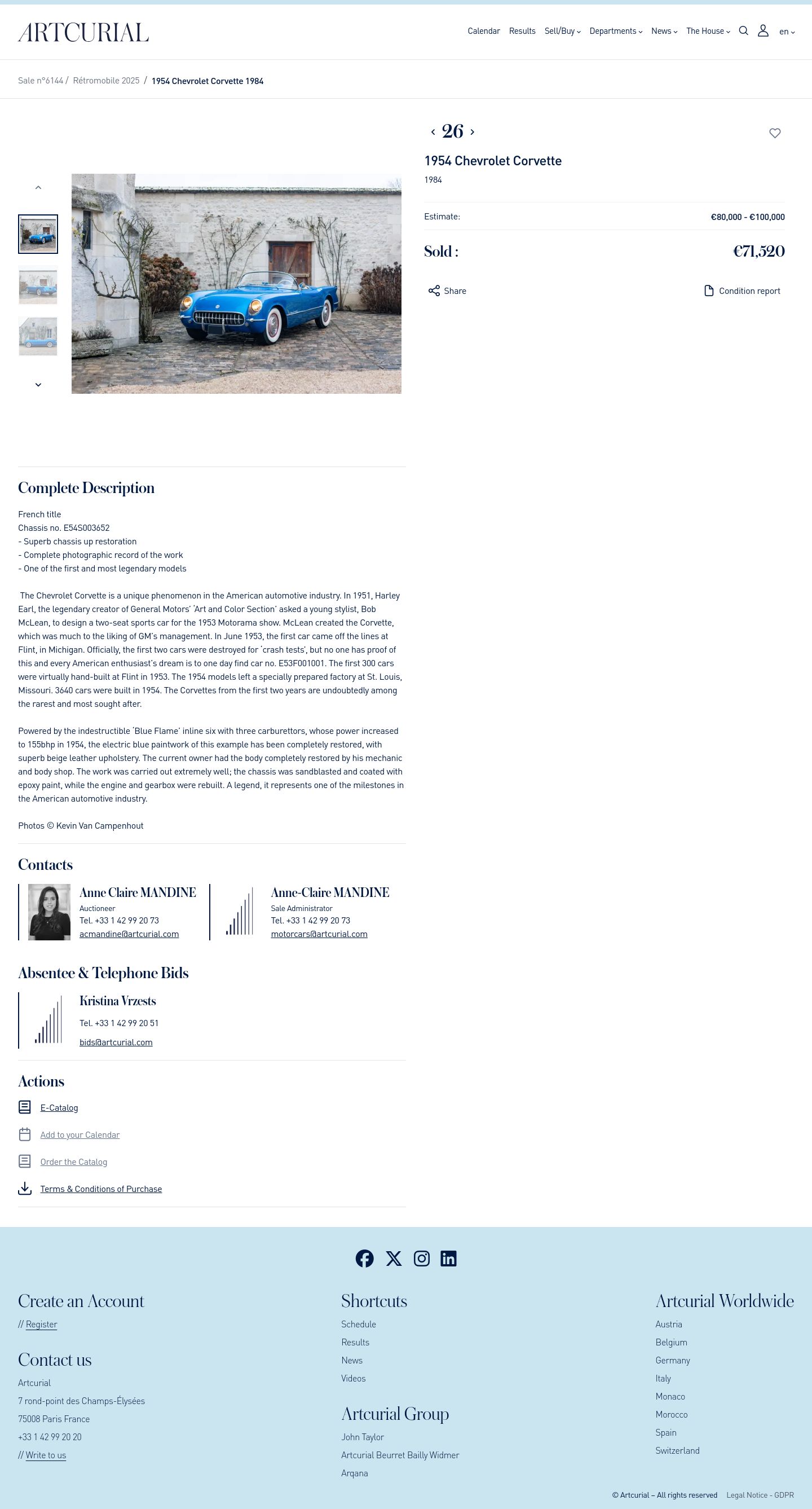 ARTCURIAL

Calendar Results Sell/Buy Departments News The House en

Sale n°6144 / Rétromobile 2025 / 1954 Chevrolet Corvette 1984

26

1954 Chevrolet Corvette

1984

Estimate: €80,000 - €100,000

Sold : €71,520

Share

Condition report

Complete Description

French title
Chassis no. E54S003652
- Superb chassis up restoration
- Complete photographic record of the work
- One of the first and most legendary models

The Chevrolet Corvette is a unique phenomenon in the American automotive industry. In 1951, Harley Earl, the legendary creator of General Motors' 'Art and Color Section' asked a young stylist, Bob McLean, to design a two-seat sports car for the 1953 Motorama show. McLean created the Corvette, which was much to the liking of GM's management. In June 1953, the first car came off the lines at Flint, in Michigan. Officially, the first two cars were destroyed for 'crash tests', but no one has proof of this and every American enthusiast's dream is to one day find car no. E53F001001. The first 300 cars were virtually hand-built at Flint in 1953. The 1954 models left a specially prepared factory at St. Louis, Missouri. 3640 cars were built in 1954. The Corvettes from the first two years are undoubtedly among the rarest and most sought after.

Powered by the indestructible 'Blue Flame' inline six with three carburettors, whose power increased to 155bhp in 1954, the electric blue paintwork of this example has been completely restored, with superb beige leather upholstery. The current owner had the body completely restored by his mechanic and body shop. The work was carried out extremely well; the chassis was sandblasted and coated with epoxy paint, while the engine and gearbox were rebuilt. A legend, it represents one of the milestones in the American automotive industry.

Photos © Kevin Van Campenhout

Contacts

Anne Claire MANDINE
Auctioneer
Tel. +33 1 42 99 20 73
acmandine@artcurial.com

Anne-Claire MANDINE
Sale Administrator
Tel. +33 1 42 99 20 73
motorcars@artcurial.com

Absentee & Telephone Bids

Kristina Vrzests
Tel. +33 1 42 99 20 51
bids@artcurial.com

Actions

E-Catalog
Add to your Calendar
Order the Catalog
Terms & Conditions of Purchase

Create an Account
// Register

Contact us
Artcurial
7 rond-point des Champs-Élysées
75008 Paris France
+33 1 42 99 20 20
// Write to us

Shortcuts
Schedule
Results
News
Videos

Artcurial Group
John Taylor
Artcurial Beurret Bailly Widmer
Arqana

Artcurial Worldwide
Austria
Belgium
Germany
Italy
Monaco
Morocco
Spain
Switzerland

© Artcurial – All rights reserved Legal Notice - GDPR